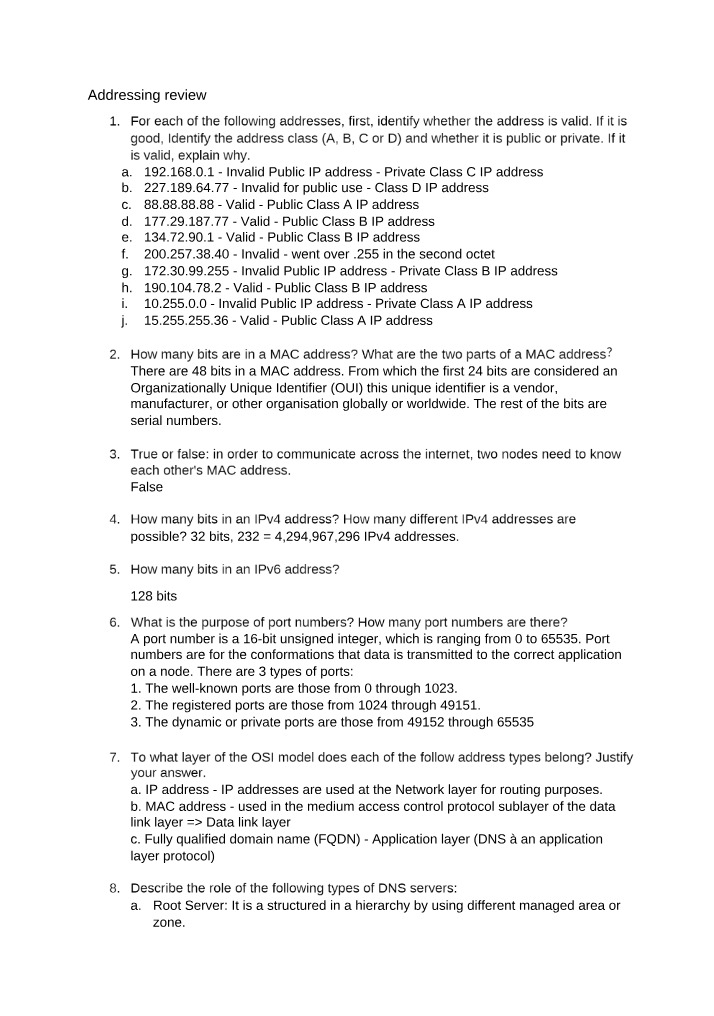 Addressing review

1. For each of the following addresses, first, identify whether the address is valid. If it is good, Identify the address class (A, B, C or D) and whether it is public or private. If it is valid, explain why.
a. 192.168.0.1 - Invalid Public IP address - Private Class C IP address
b. 227.189.64.77 - Invalid for public use - Class D IP address
c. 88.88.88.88 - Valid - Public Class A IP address
d. 177.29.187.77 - Valid - Public Class B IP address
e. 134.72.90.1 - Valid - Public Class B IP address
f. 200.257.38.40 - Invalid - went over .255 in the second octet
g. 172.30.99.255 - Invalid Public IP address - Private Class B IP address
h. 190.104.78.2 - Valid - Public Class B IP address
i. 10.255.0.0 - Invalid Public IP address - Private Class A IP address
j. 15.255.255.36 - Valid - Public Class A IP address

2. How many bits are in a MAC address? What are the two parts of a MAC address? There are 48 bits in a MAC address. From which the first 24 bits are considered an Organizationally Unique Identifier (OUI) this unique identifier is a vendor, manufacturer, or other organisation globally or worldwide. The rest of the bits are serial numbers.

3. True or false: in order to communicate across the internet, two nodes need to know each other's MAC address.
False

4. How many bits in an IPv4 address? How many different IPv4 addresses are possible? 32 bits, 232 = 4,294,967,296 IPv4 addresses.

5. How many bits in an IPv6 address?

128 bits

6. What is the purpose of port numbers? How many port numbers are there?
A port number is a 16-bit unsigned integer, which is ranging from 0 to 65535. Port numbers are for the conformations that data is transmitted to the correct application on a node. There are 3 types of ports:
1. The well-known ports are those from 0 through 1023.
2. The registered ports are those from 1024 through 49151.
3. The dynamic or private ports are those from 49152 through 65535

7. To what layer of the OSI model does each of the follow address types belong? Justify your answer.
a. IP address - IP addresses are used at the Network layer for routing purposes.
b. MAC address - used in the medium access control protocol sublayer of the data link layer => Data link layer
c. Fully qualified domain name (FQDN) - Application layer (DNS à an application layer protocol)

8. Describe the role of the following types of DNS servers:
a. Root Server: It is a structured in a hierarchy by using different managed area or zone.